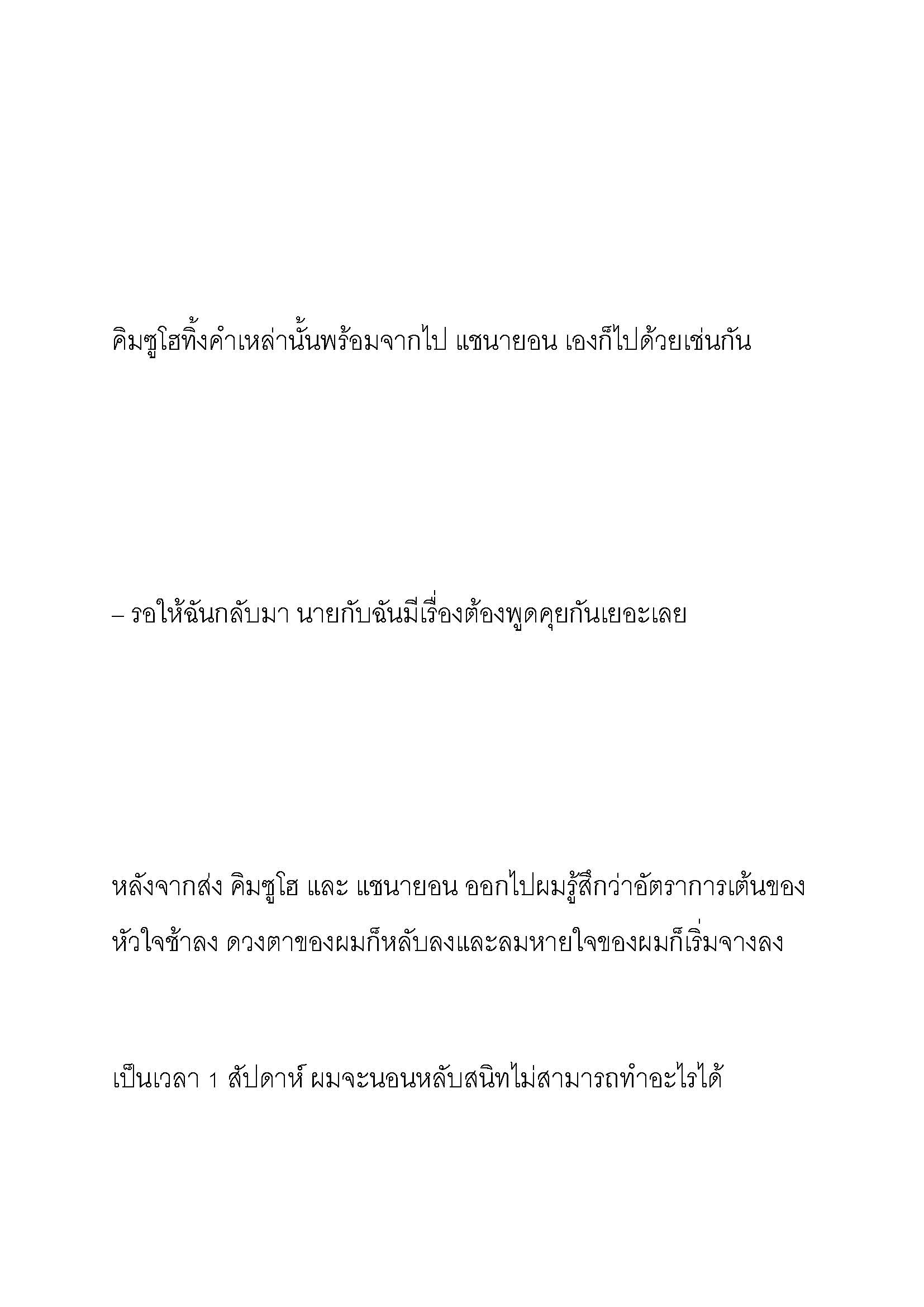 คิมซูโฮทิ้งคำเหล่านั้นพร้อมจากไป แชนายอน เองก็ไปด้วยเช่นกัน

– รอให้ฉันกลับมา นายกับฉันมีเรื่องต้องพูดคุยกันเยอะเลย

หลังจากส่ง คิมซูโฮ และ แชนายอน ออกไปผมรู้สึกว่าอัตราการเต้นของหัวใจช้าลง ดวงตาของผมก็หลับลงและลมหายใจของผมก็เริ่มจางลง

เป็นเวลา 1 สัปดาห์ ผมจะนอนหลับสนิทไม่สามารถทำอะไรได้